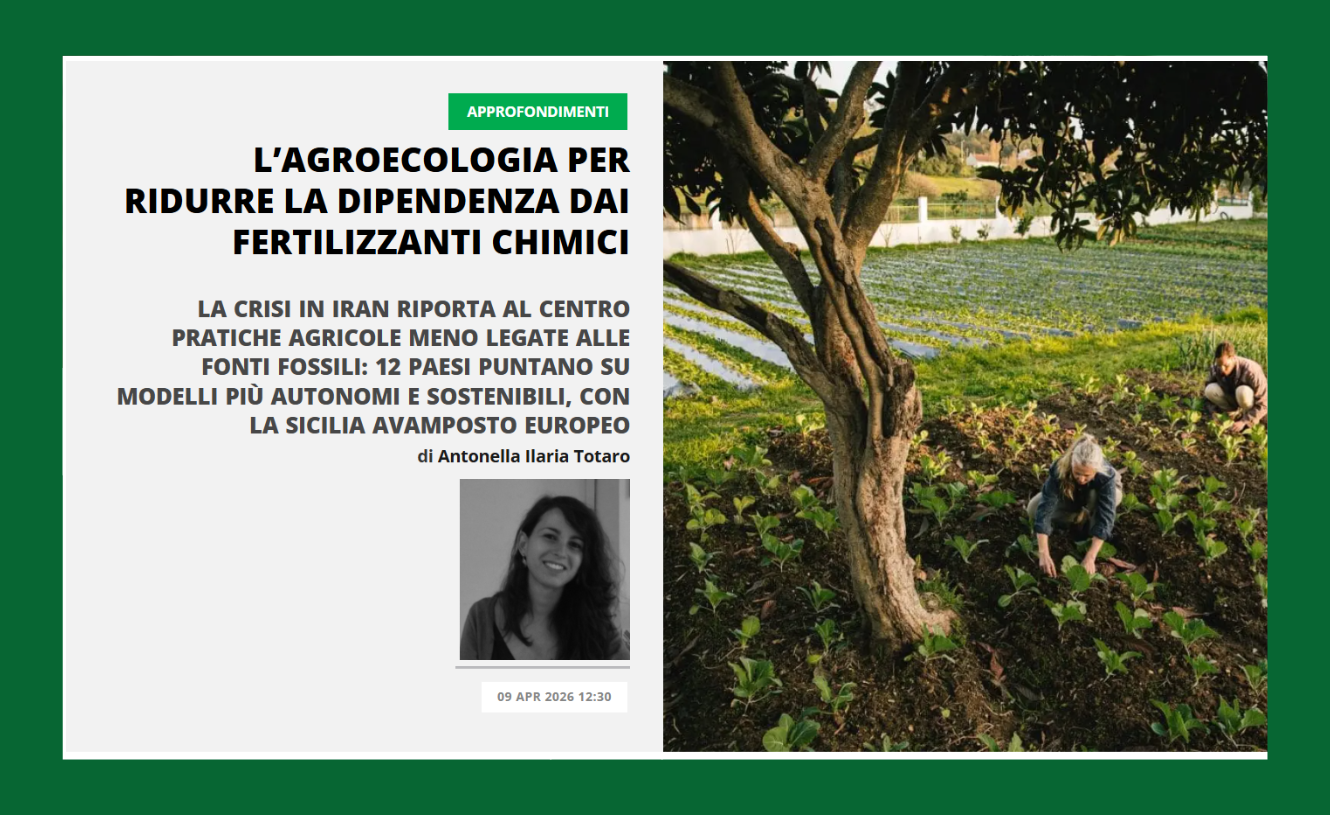 APPROFONDIMENTI

L'AGROECOLOGIA PER RIDURRE LA DIPENDENZA DAI FERTILIZZANTI CHIMICI

LA CRISI IN IRAN RIPORTA AL CENTRO PRATICHE AGRICOLE MENO LEGATE ALLE FONTI FOSSILI: 12 PAESI PUNTANO SU MODELLI PIÙ AUTONOMI E SOSTENIBILI, CON LA SICILIA AVAMPOSTO EUROPEO

di Antonella Ilaria Totaro

09 APR 2026 12:30